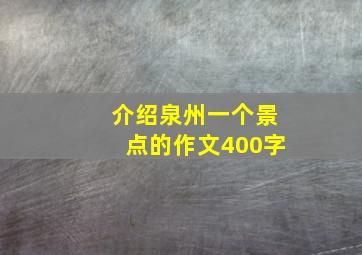 介绍泉州一个景点的作文400字